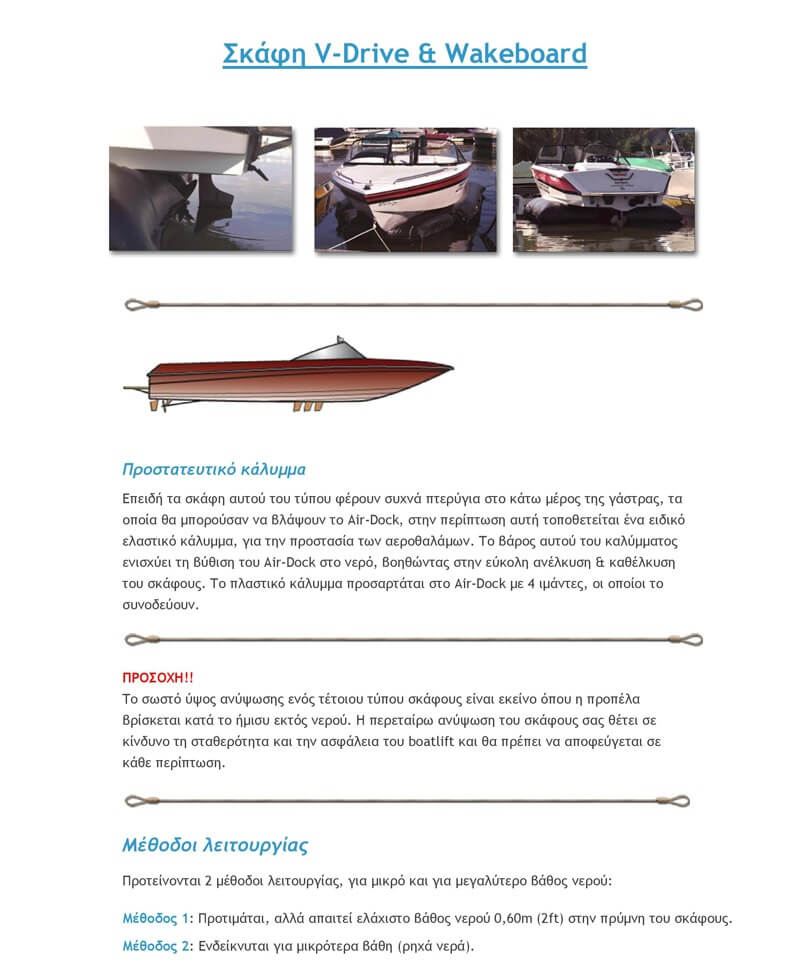 Σκάφη V-Drive & Wakeboard

Προστατευτικό κάλυμμα

Επειδή τα σκάφη αυτού του τύπου φέρουν συχνά πτερύγια στο κάτω μέρος της γάστρας, τα οποία θα μπορούσαν να βλάψουν το Air-Dock, στην περίπτωση αυτή τοποθετείται ένα ειδικό ελαστικό κάλυμμα, για την προστασία των αεροθαλάμων. Το βάρος αυτού του καλύμματος ενισχύει τη βύθιση του Air-Dock στο νερό, βοηθώντας στην εύκολη ανέλκυση & καθέλκυση του σκάφους. Το πλαστικό κάλυμμα προσαρτάται στο Air-Dock με 4 ιμάντες, οι οποίοι το συνοδεύουν.

ΠΡΟΣΟΧΗ!!
Το σωστό ύψος ανύψωσης ενός τέτοιου τύπου σκάφους είναι εκείνο όπου η προπέλα βρίσκεται κατά το ήμισυ εκτός νερού. Η περεταίρω ανύψωση του σκάφους σας θέτει σε κίνδυνο τη σταθερότητα και την ασφάλεια του boatlift και θα πρέπει να αποφεύγεται σε κάθε περίπτωση.

Μέθοδοι λειτουργίας

Προτείνονται 2 μέθοδοι λειτουργίας, για μικρό και για μεγαλύτερο βάθος νερού:

Μέθοδος 1: Προτιμάται, αλλά απαιτεί ελάχιστο βάθος νερού 0,60m (2ft) στην πρύμνη του σκάφους.

Μέθοδος 2: Ενδείκνυται για μικρότερα βάθη (ρηχά νερά).